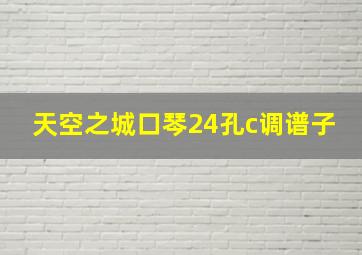 天空之城口琴24孔c调谱子